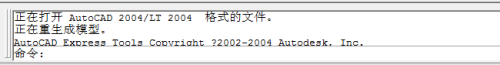 正在打开 AutoCAD 2004/LT 2004 格式的文件。
正在重生成模型。
AutoCAD Express Tools Copyright ?2002-2004 Autodesk, Inc.
命令: